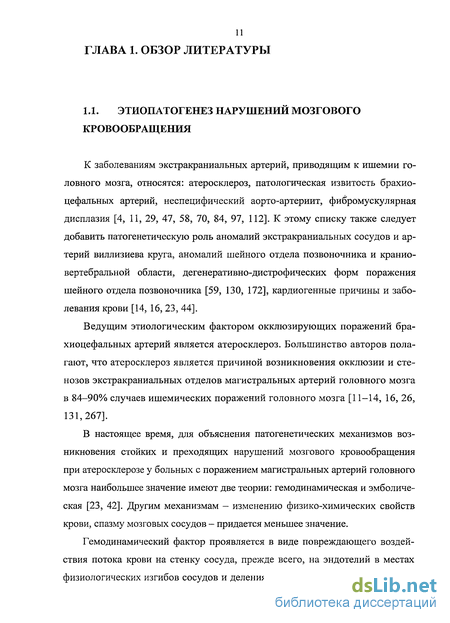 11

ГЛАВА 1. ОБЗОР ЛИТЕРАТУРЫ

1.1. ЭТИОПАТОГЕНЕЗ НАРУШЕНИЙ МОЗГОВОГО КРОВООБРАЩЕНИЯ

К заболеваниям экстракраниальных артерий, приводящим к ишемии головного мозга, относятся: атеросклероз, патологическая извитость брахиоцефальных артерий, неспецифический аорто-артериит, фибромускулярная дисплазия [4, 11, 29, 47, 58, 70, 84, 97, 112]. К этому списку также следует добавить патогенетическую роль аномалий экстракраниальных сосудов и артерий виллизиева круга, аномалий шейного отдела позвоночника и краниовертебральной области, дегенеративно-дистрофических форм поражения шейного отдела позвоночника [59, 130, 172], кардиогенные причины и заболевания крови [14, 16, 23, 44].

Ведущим этиологическим фактором окклюзирующих поражений брахиоцефальных артерий является атеросклероз. Большинство авторов полагают, что атеросклероз является причиной возникновения окклюзии и стенозов экстракраниальных отделов магистральных артерий головного мозга в 84–90% случаев ишемических поражений головного мозга [11–14, 16, 26, 131, 267].

В настоящее время, для объяснения патогенетических механизмов возникновения стойких и преходящих нарушений мозгового кровообращения при атеросклерозе у больных с поражением магистральных артерий головного мозга наибольшее значение имеют две теории: гемодинамическая и эмболическая [23, 42]. Другим механизмам – изменению физико-химических свойств крови, спазму мозговых сосудов – придается меньшее значение.

Гемодинамический фактор проявляется в виде повреждающего воздействия потока крови на стенку сосуда, прежде всего, на эндотелий в местах физиологических изгибов сосудов и делени

dsLib.net
библиотека диссертаций